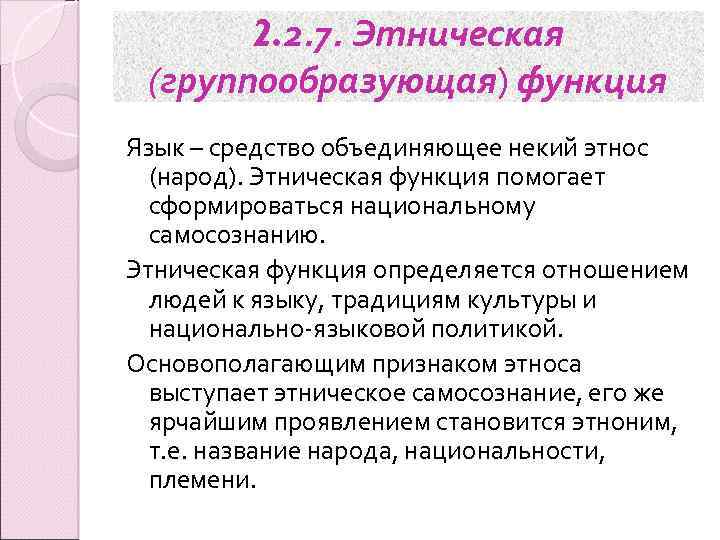 2.2.7. Этническая (группообразующая) функция

Язык – средство объединяющее некий этнос (народ). Этническая функция помогает сформироваться национальному самосознанию.

Этническая функция определяется отношением людей к языку, традициям культуры и национально-языковой политикой.

Основополагающим признаком этноса выступает этническое самосознание, его же ярчайшим проявлением становится этноним, т.е. название народа, национальности, племени.